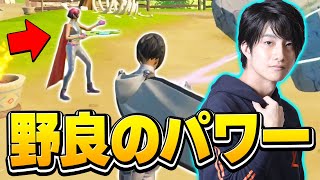 野良のパワー